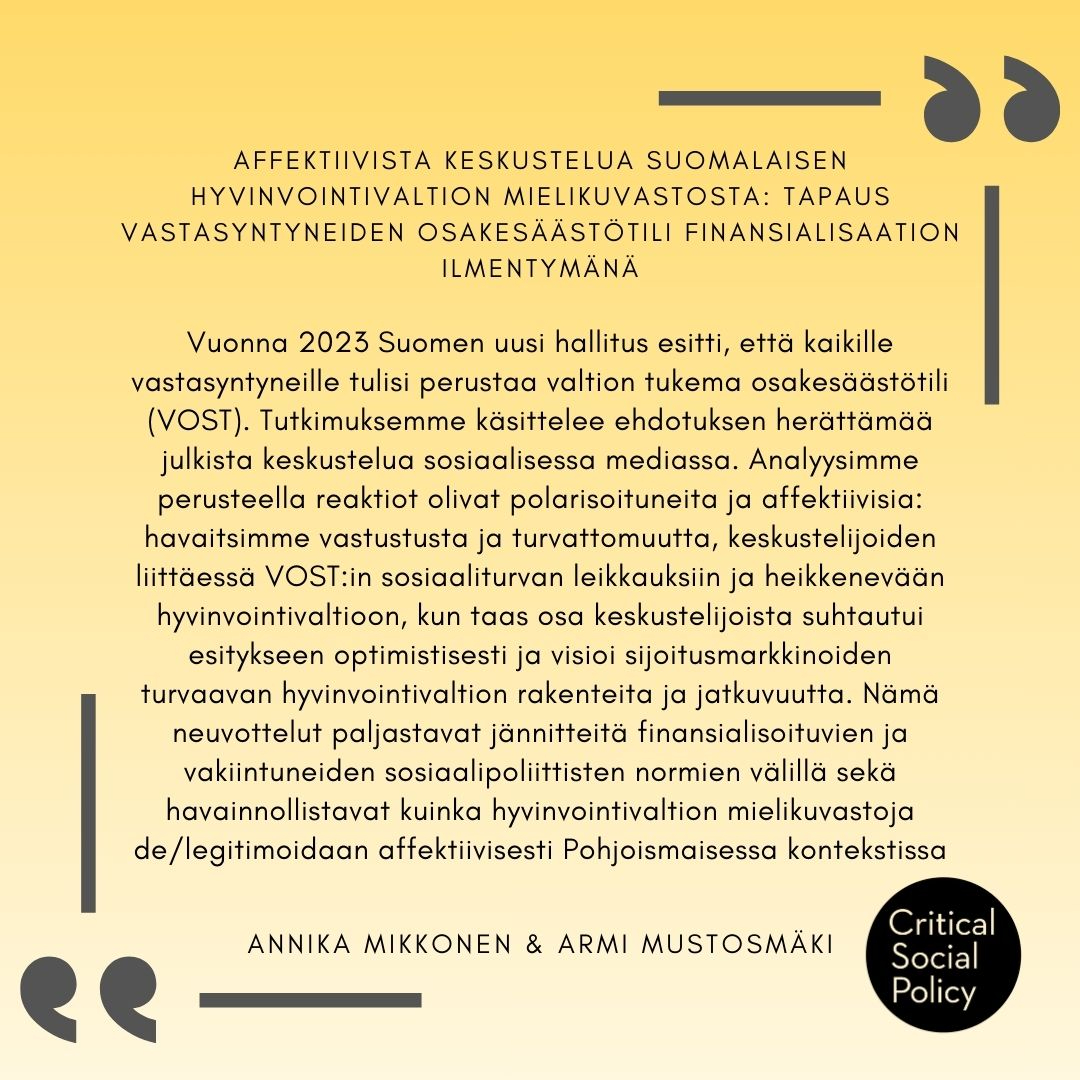 AFFEKTIIVISTA KESKUSTELUA SUOMALAISEN HYVINVOINTIVALTION MIELIKUVASTOSTA: TAPAUS VASTASYNTYNEIDEN OSAKESÄÄSTÖTILI FINANSIALISAATION ILMENTYMÄNÄ

Vuonna 2023 Suomen uusi hallitus esitti, että kaikille vastasyntyneille tulisi perustaa valtion tukema osakesäästötili (VOST). Tutkimuksemme käsittelee ehdotuksen herättämää julkista keskustelua sosiaalisessa mediassa. Analyysimme perusteella reaktiot olivat polarisoituneita ja affektiivisia: havaitsimme vastustusta ja turvattomuutta, keskustelijoiden liittäessä VOST:in sosiaaliturvan leikkauksiin ja heikkenevään hyvinvointivaltioon, kun taas osa keskustelijoista suhtautui esitykseen optimistisesti ja visioi sijoitusmarkkinoiden turvaavan hyvinvointivaltion rakenteita ja jatkuvuutta. Nämä neuvottelut paljastavat jännitteitä finansialisoituvien ja vakiintuneiden sosiaalipoliittisten normien välillä sekä havainnollistavat kuinka hyvinvointivaltion mielikuvastoja de/legitimoidaan affektiivisesti Pohjoismaisessa kontekstissa

ANNIKA MIKKONEN & ARMI MUSTOSMÄKI

Critical Social Policy